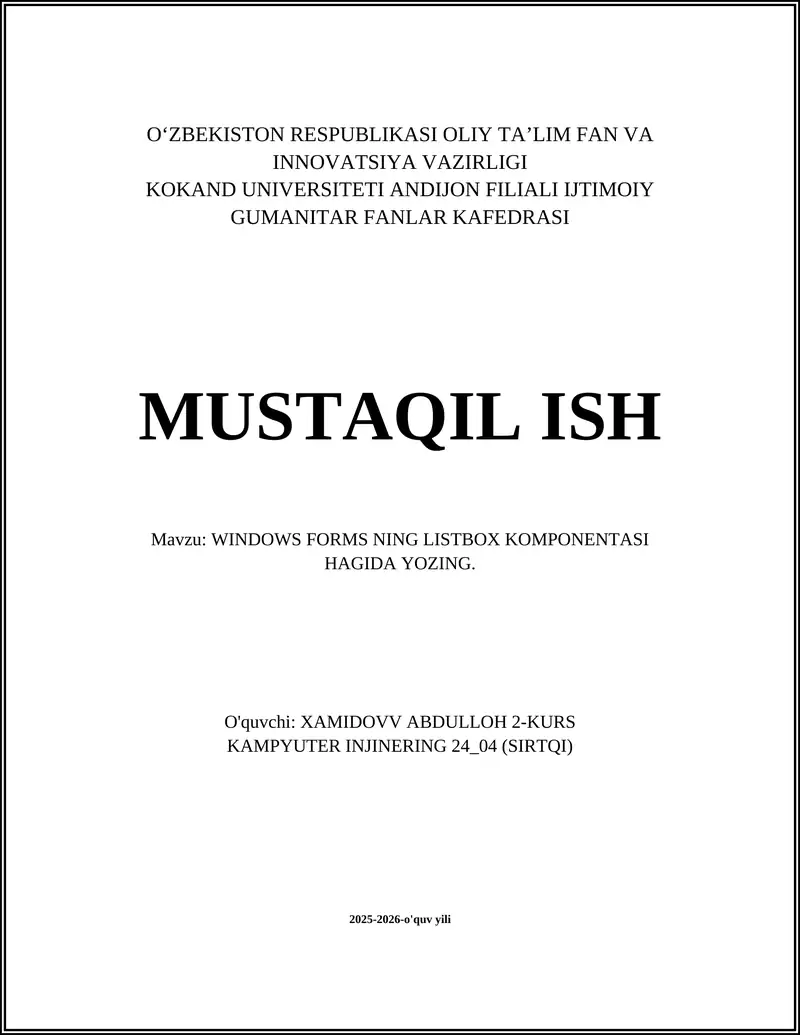 O‘ZBEKISTON RESPUBLIKASI OLIY TA’LIM FAN VA INNOVATSIYA VAZIRLIGI
KOKAND UNIVERSITETI ANDIJON FILIALI IJTIMOIY GUMANITAR FANLAR KAFEDRASI

MUSTAQIL ISH

Mavzu: WINDOWS FORMS NING LISTBOX KOMPONENTASI HAGIDA YOZING.

O'quvchi: XAMIDOVV ABDULLOH 2-KURS
KAMPYUTER INJINERING 24_04 (SIRTQI)

2025-2026-o'quv yili